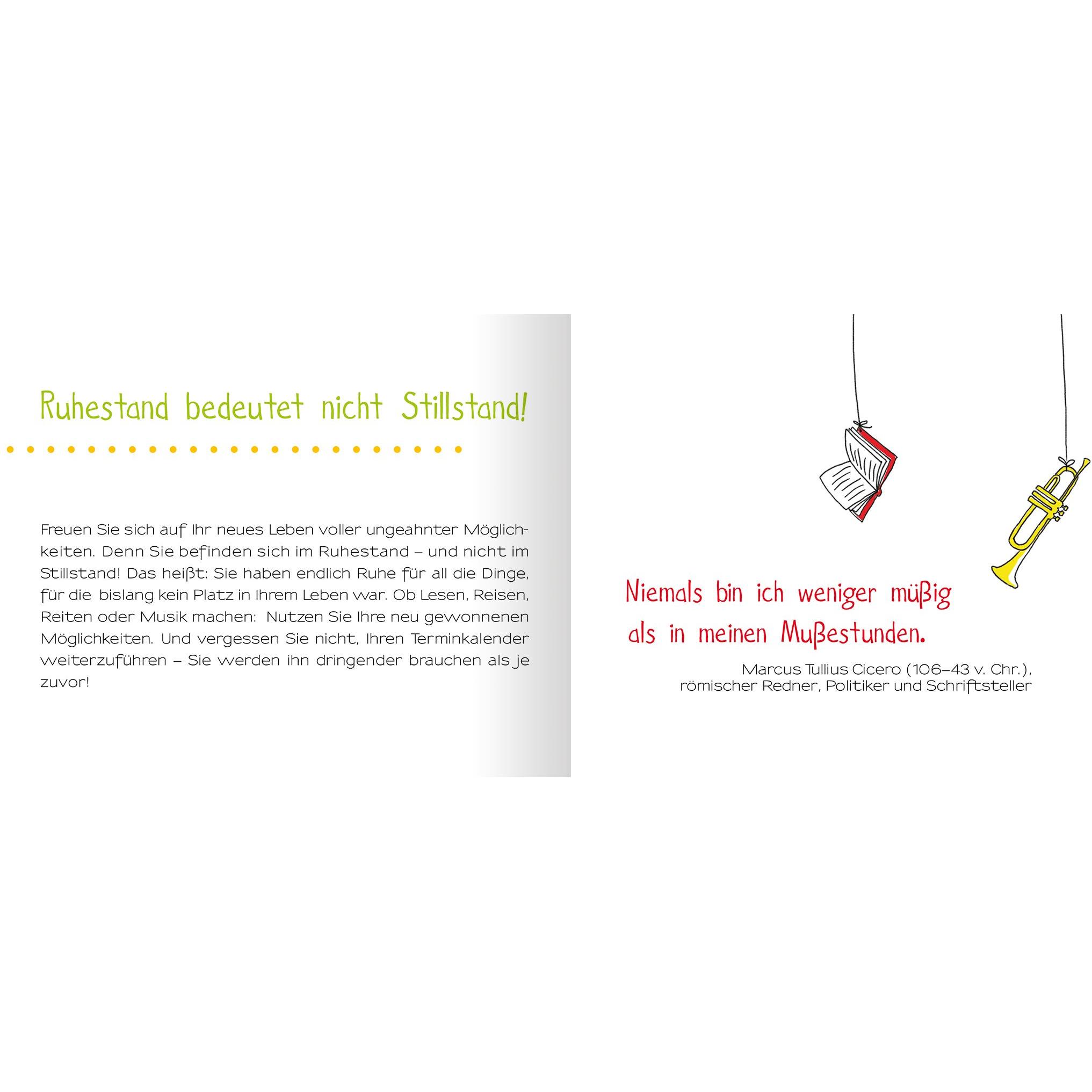 Ruhestand bedeutet nicht Stillstand!

Freuen Sie sich auf Ihr neues Leben voller ungeahnter Möglichkeiten. Denn Sie befinden sich im Ruhestand – und nicht im Stillstand! Das heißt: Sie haben endlich Ruhe für all die Dinge, für die bislang kein Platz in Ihrem Leben war. Ob Lesen, Reisen, Reiten oder Musik machen: Nutzen Sie Ihre neu gewonnenen Möglichkeiten. Und vergessen Sie nicht, Ihren Terminkalender weiterzuführen – Sie werden ihn dringender brauchen als je zuvor!

Niemals bin ich weniger müßig als in meinen Mußestunden.

Marcus Tullius Cicero (106–43 v. Chr.), römischer Redner, Politiker und Schriftsteller